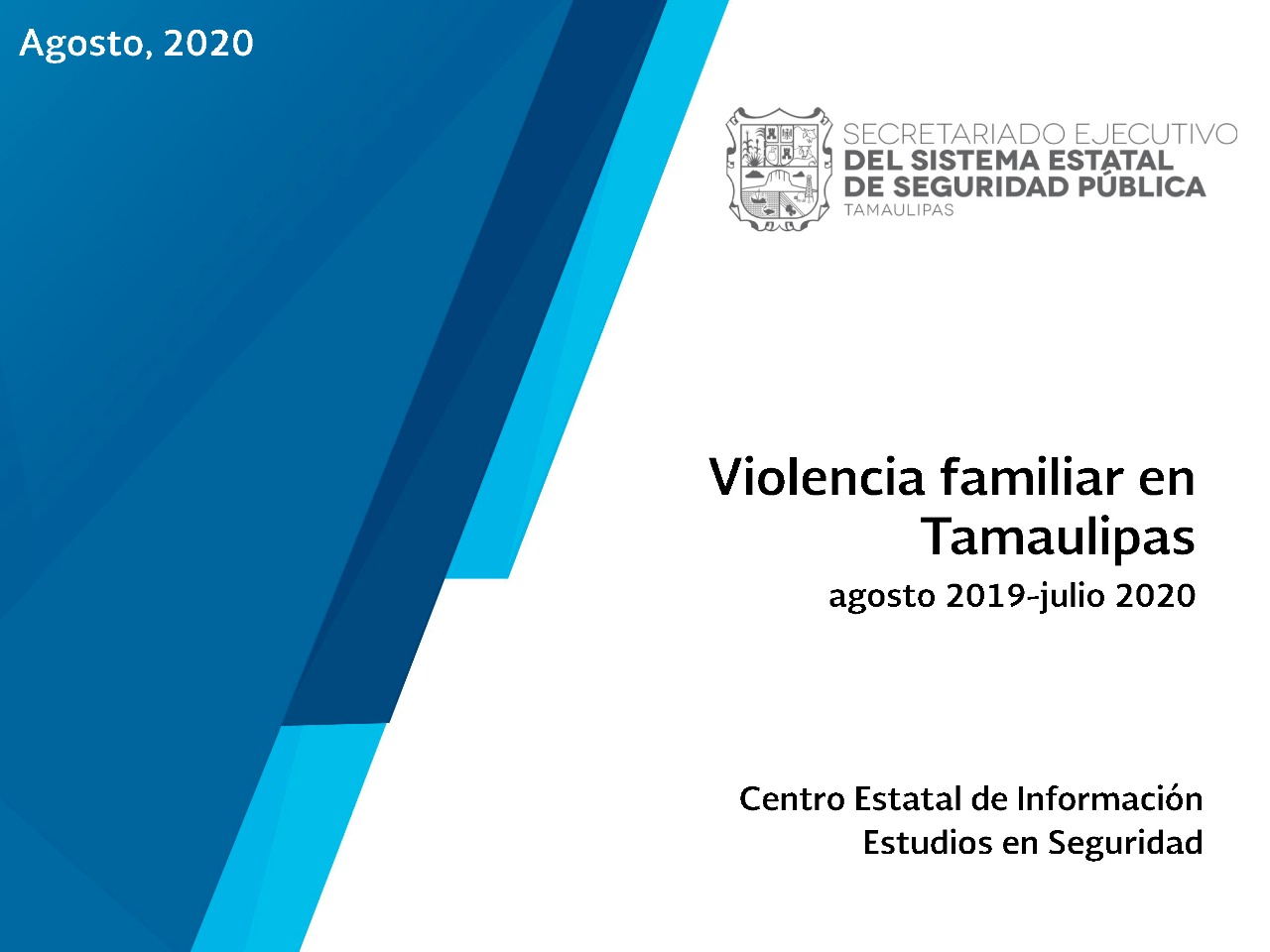 Agosto, 2020

SECRETARIADO EJECUTIVO
DEL SISTEMA ESTATAL
DE SEGURIDAD PÚBLICA
TAMAULIPAS

Violencia familiar en Tamaulipas

agosto 2019-julio 2020

Centro Estatal de Información
Estudios en Seguridad